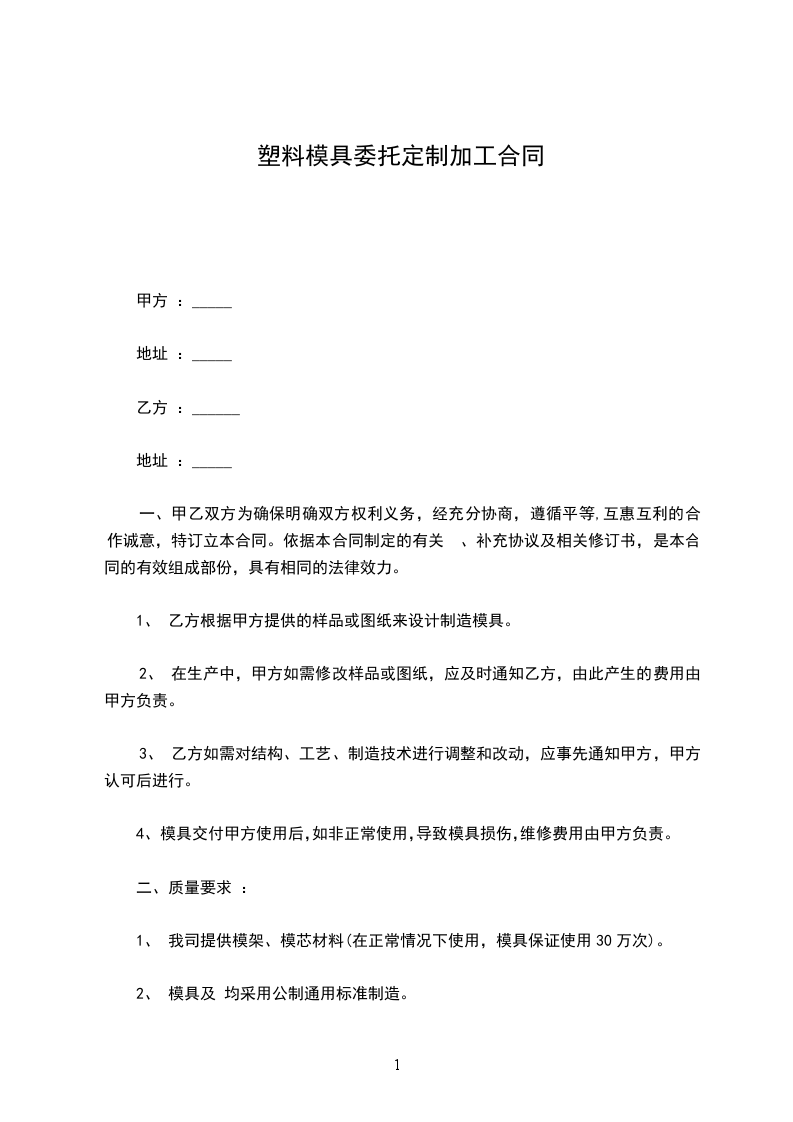 塑料模具委托定制加工合同

甲方 ：_____

地址 ：_____

乙方 ：______

地址 ：_____

一、甲乙双方为确保明确双方权利义务，经充分协商，遵循平等,互惠互利的合作诚意，特订立本合同。依据本合同制定的有关 、补充协议及相关修订书，是本合同的有效组成部份，具有相同的法律效力。

1、 乙方根据甲方提供的样品或图纸来设计制造模具。

2、 在生产中，甲方如需修改样品或图纸，应及时通知乙方，由此产生的费用由甲方负责。

3、 乙方如需对结构、工艺、制造技术进行调整和改动，应事先通知甲方，甲方认可后进行。

4、模具交付甲方使用后,如非正常使用,导致模具损伤,维修费用由甲方负责。

二、质量要求 ：

1、 我司提供模架、模芯材料(在正常情况下使用，模具保证使用 30 万次)。

2、 模具及 均采用公制通用标准制造。

1